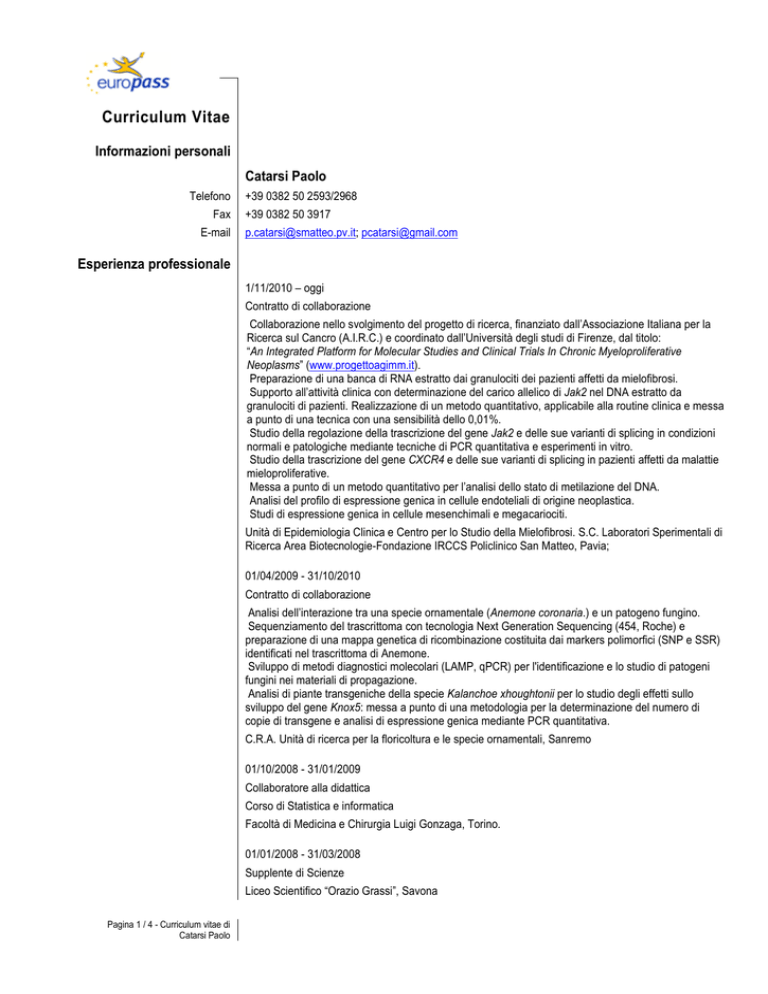 europass

Curriculum Vitae

Informazioni personali

Catarsi Paolo

Telefono +39 0382 50 2593/2968

Fax +39 0382 50 3917

E-mail p.catarsi@smatteo.pv.it; pcatarsi@gmail.com

Esperienza professionale

1/11/2010 – oggi

Contratto di collaborazione

Collaborazione nello svolgimento del progetto di ricerca, finanziato dall'Associazione Italiana per la Ricerca sul Cancro (A.I.R.C.) e coordinato dall'Università degli studi di Firenze, dal titolo: "An Integrated Platform for Molecular Studies and Clinical Trials In Chronic Myeloproliferative Neoplasms" (www.progettoagimm.it).
Preparazione di una banca di RNA estratto dai granulociti dei pazienti affetti da mielofibrosi.
Supporto all'attività clinica con determinazione del carico allelico di Jak2 nel DNA estratto da granulociti di pazienti. Realizzazione di un metodo quantitativo, applicabile alla routine clinica e messa a punto di una tecnica con una sensibilità dello 0,01%.
Studio della regolazione della trascrizione del gene Jak2 e delle sue varianti di splicing in condizioni normali e patologiche mediante tecniche di PCR quantitativa e esperimenti in vitro.
Studio della trascrizione del gene CXCR4 e delle sue varianti di splicing in pazienti affetti da malattie mieloproliferative.
Messa a punto di un metodo quantitativo per l'analisi dello stato di metilazione del DNA.
Analisi del profilo di espressione genica in cellule endoteliali di origine neoplastica.
Studi di espressione genica in cellule mesenchimali e megacariociti.

Unità di Epidemiologia Clinica e Centro per lo Studio della Mielofibrosi. S.C. Laboratori Sperimentali di Ricerca Area Biotecnologie-Fondazione IRCCS Policlinico San Matteo, Pavia;

01/04/2009 - 31/10/2010

Contratto di collaborazione

Analisi dell'interazione tra una specie ornamentale (Anemone coronaria.) e un patogeno fungino.
Sequenziamento del trascrittoma con tecnologia Next Generation Sequencing (454, Roche) e preparazione di una mappa genetica di ricombinazione costituita dai markers polimorfici (SNP e SSR) identificati nel trascrittoma di Anemone.
Sviluppo di metodi diagnostici molecolari (LAMP, qPCR) per l'identificazione e lo studio di patogeni fungini nei materiali di propagazione.
Analisi di piante transgeniche della specie Kalanchoe xhoughtonii per lo studio degli effetti sullo sviluppo del gene Knox5: messa a punto di una metodologia per la determinazione del numero di copie di transgene e analisi di espressione genica mediante PCR quantitativa.

C.R.A. Unità di ricerca per la floricoltura e le specie ornamentali, Sanremo

01/10/2008 - 31/01/2009

Collaboratore alla didattica

Corso di Statistica e informatica

Facoltà di Medicina e Chirurgia Luigi Gonzaga, Torino.

01/01/2008 - 31/03/2008

Supplente di Scienze

Liceo Scientifico "Orazio Grassi", Savona

Pagina 1 / 4 - Curriculum vitae di Catarsi Paolo